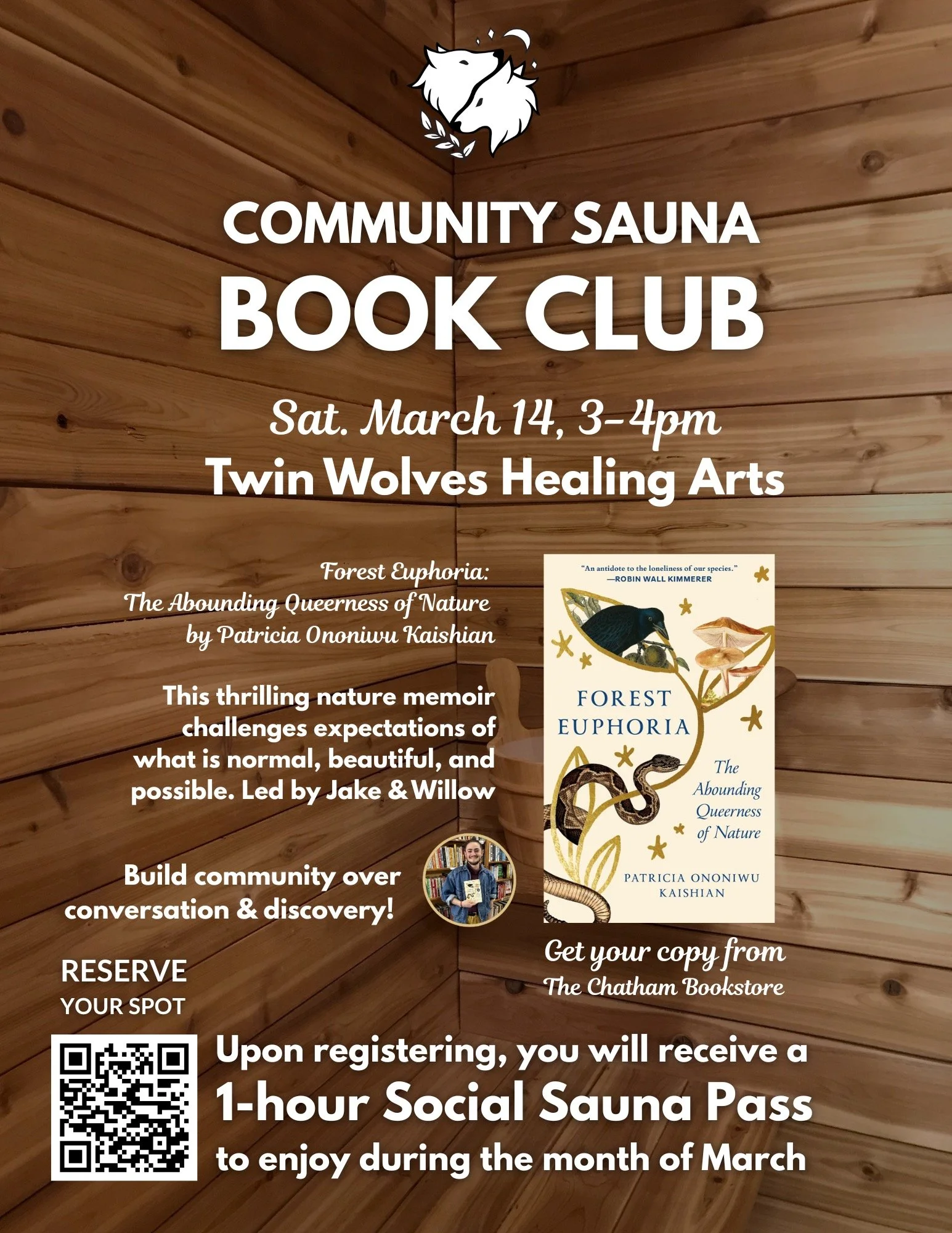 COMMUNITY SAUNA
BOOK CLUB

Sat. March 14, 3-4pm
Twin Wolves Healing Arts

Forest Euphoria:
The Abounding Queerness of Nature
by Patricia Ononiwu Kaishian

This thrilling nature memoir challenges expectations of what is normal, beautiful, and possible. Led by Jake & Willow

Build community over conversation & discovery!

"An antidote to the loneliness of our species."
—ROBIN WALL KIMMERER

FOREST EUPHORIA

The Abounding Queerness of Nature

PATRICIA ONONIWU KAISHIAN

Get your copy from
The Chatham Bookstore

RESERVE
YOUR SPOT

Upon registering, you will receive a
1-hour Social Sauna Pass
to enjoy during the month of March